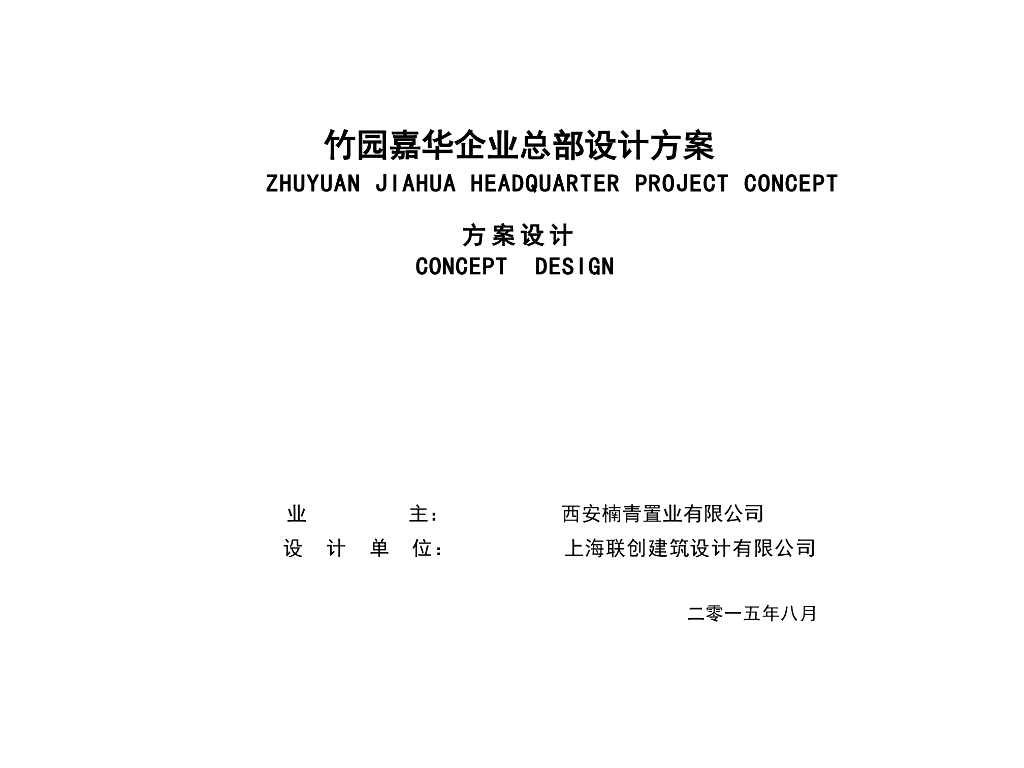 竹园嘉华企业总部设计方案
ZHUYUAN JIAHUA HEADQUARTER PROJECT CONCEPT

方案设计
CONCEPT DESIGN

业主： 西安楠青置业有限公司
设计单位： 上海联创建筑设计有限公司

二零一五年八月